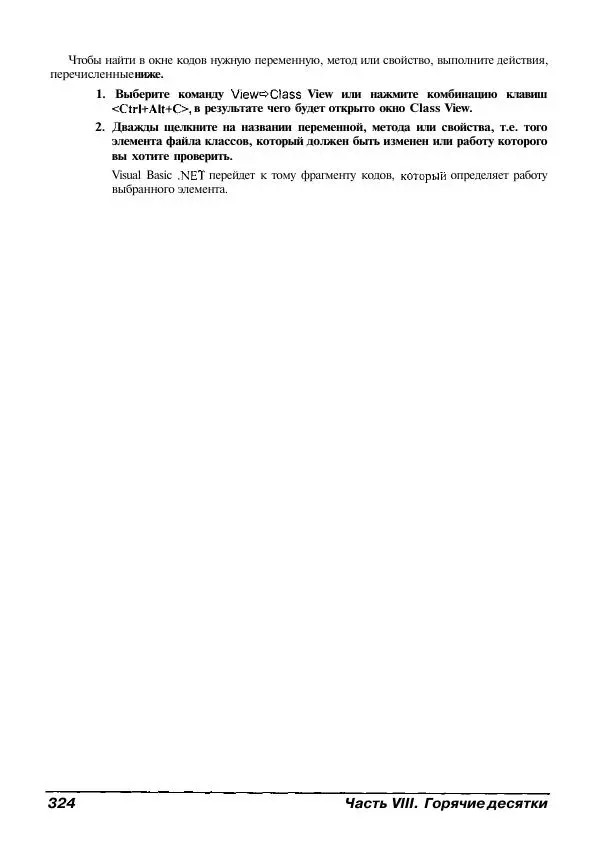 Чтобы найти в окне кодов нужную переменную, метод или свойство, выполните действия, перечисленныениже.

1. Выберите команду View⇨Class View или нажмите комбинацию клавиш <Ctrl+Alt+C>, в результате чего будет открыто окно Class View.

2. Дважды щелкните на названии переменной, метода или свойства, т.е. того элемента файла классов, который должен быть изменен или работу которого вы хотите проверить.

Visual Basic .NET перейдет к тому фрагменту кодов, который определяет работу выбранного элемента.

324 Часть VIII. Горячиедесятки